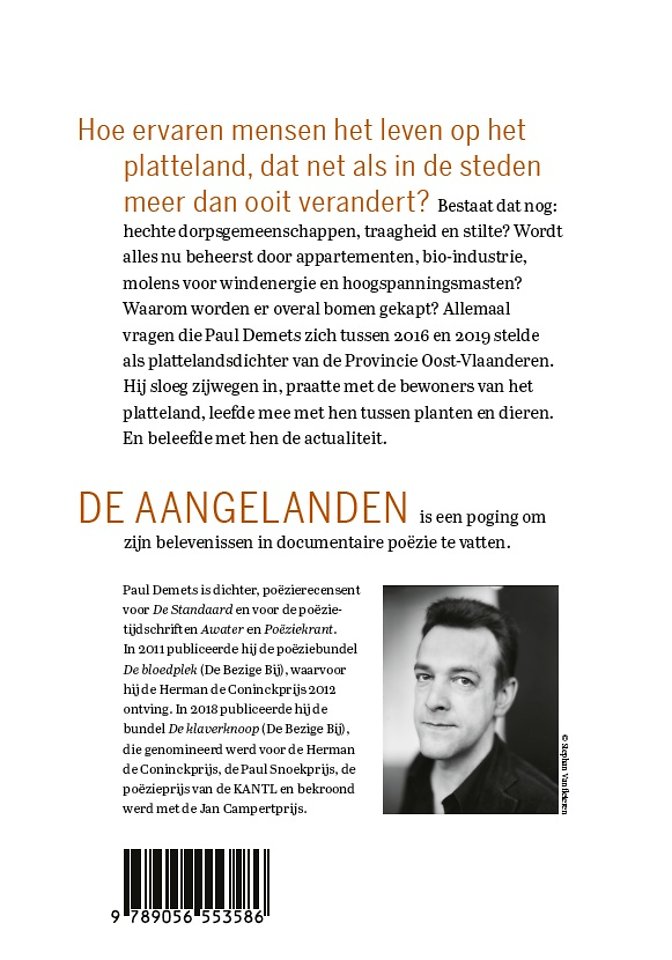 Hoe ervaren mensen het leven op het platteland, dat net als in de steden meer dan ooit verandert? Bestaat dat nog: hechte dorpsgemeenschappen, traagheid en stilte? Wordt alles nu beheerst door appartementen, bio-industrie, molens voor windenergie en hoogspanningsmasten? Waarom worden er overal bomen gekapt? Allemaal vragen die Paul Demets zich tussen 2016 en 2019 stelde als plattelandsdichter van de Provincie Oost-Vlaanderen. Hij sloeg zijwegen in, praatte met de bewoners van het platteland, leefde mee met hen tussen planten en dieren. En beleefde met hen de actualiteit.

DE AANGELANDEN is een poging om zijn belevenissen in documentaire poëzie te vatten.

Paul Demets is dichter, poëzierecensent voor De Standaard en voor de poëzietijdschriften Awater en Poëziekrant. In 2011 publiceerde hij de poëziebundel De bloedplek (De Bezige Bij), waarvoor hij de Herman de Coninckprijs 2012 ontving. In 2018 publiceerde hij de bundel De klaverknoop (De Bezige Bij), die genomineerd werd voor de Herman de Coninckprijs, de Paul Snoekprijs, de poëzieprijs van de KANTL en bekroond werd met de Jan Campertprijs.

© Stephan Vanfleteren

9 789056 553586